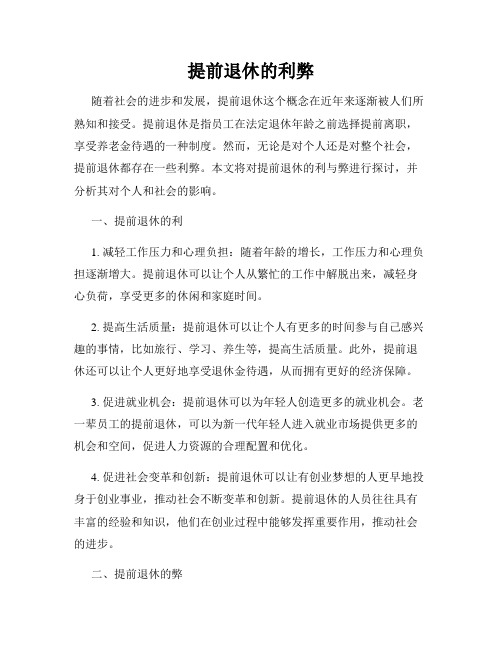 提前退休的利弊

随着社会的进步和发展，提前退休这个概念在近年来逐渐被人们所熟知和接受。提前退休是指员工在法定退休年龄之前选择提前离职，享受养老金待遇的一种制度。然而，无论是对个人还是对整个社会，提前退休都存在一些利弊。本文将对提前退休的利与弊进行探讨，并分析其对个人和社会的影响。

一、提前退休的利

1. 减轻工作压力和心理负担：随着年龄的增长，工作压力和心理负担逐渐增大。提前退休可以让个人从繁忙的工作中解脱出来，减轻身心负荷，享受更多的休闲和家庭时间。

2. 提高生活质量：提前退休可以让个人有更多的时间参与自己感兴趣的事情，比如旅行、学习、养生等，提高生活质量。此外，提前退休还可以让个人更好地享受退休金待遇，从而拥有更好的经济保障。

3. 促进就业机会：提前退休可以为年轻人创造更多的就业机会。老一辈员工的提前退休，可以为新一代年轻人进入就业市场提供更多的机会和空间，促进人力资源的合理配置和优化。

4. 促进社会变革和创新：提前退休可以让有创业梦想的人更早地投身于创业事业，推动社会不断变革和创新。提前退休的人员往往具有丰富的经验和知识，他们在创业过程中能够发挥重要作用，推动社会的进步。

二、提前退休的弊